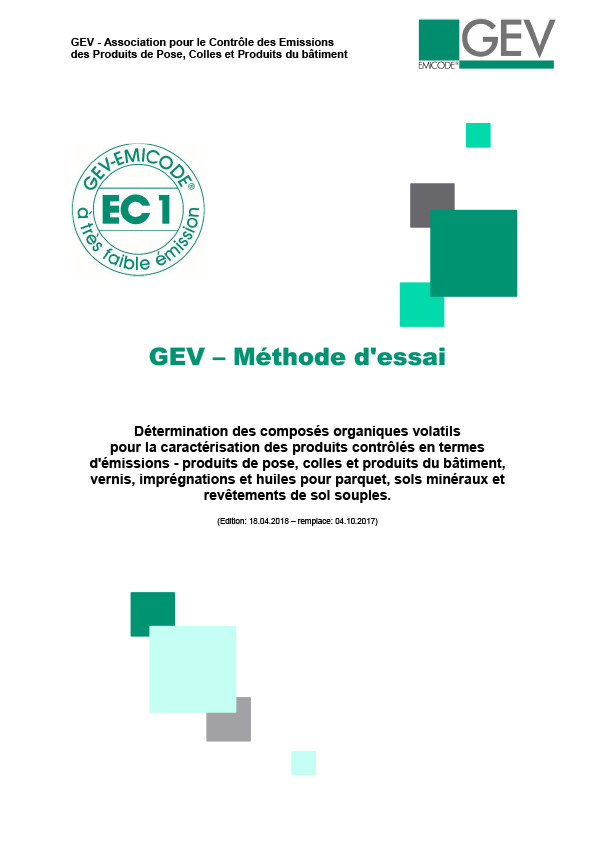 GEV - Association pour le Contrôle des Emissions des Produits de Pose, Colles et Produits du bâtiment

GEV
EMICODE®

GEV-EMICODE®
EC 1
à très faible émission

GEV – Méthode d'essai

Détermination des composés organiques volatils pour la caractérisation des produits contrôlés en termes d'émissions - produits de pose, colles et produits du bâtiment, vernis, imprégnations et huiles pour parquet, sols minéraux et revêtements de sol souples.

(Edition: 18.04.2018 – remplace: 04.10.2017)